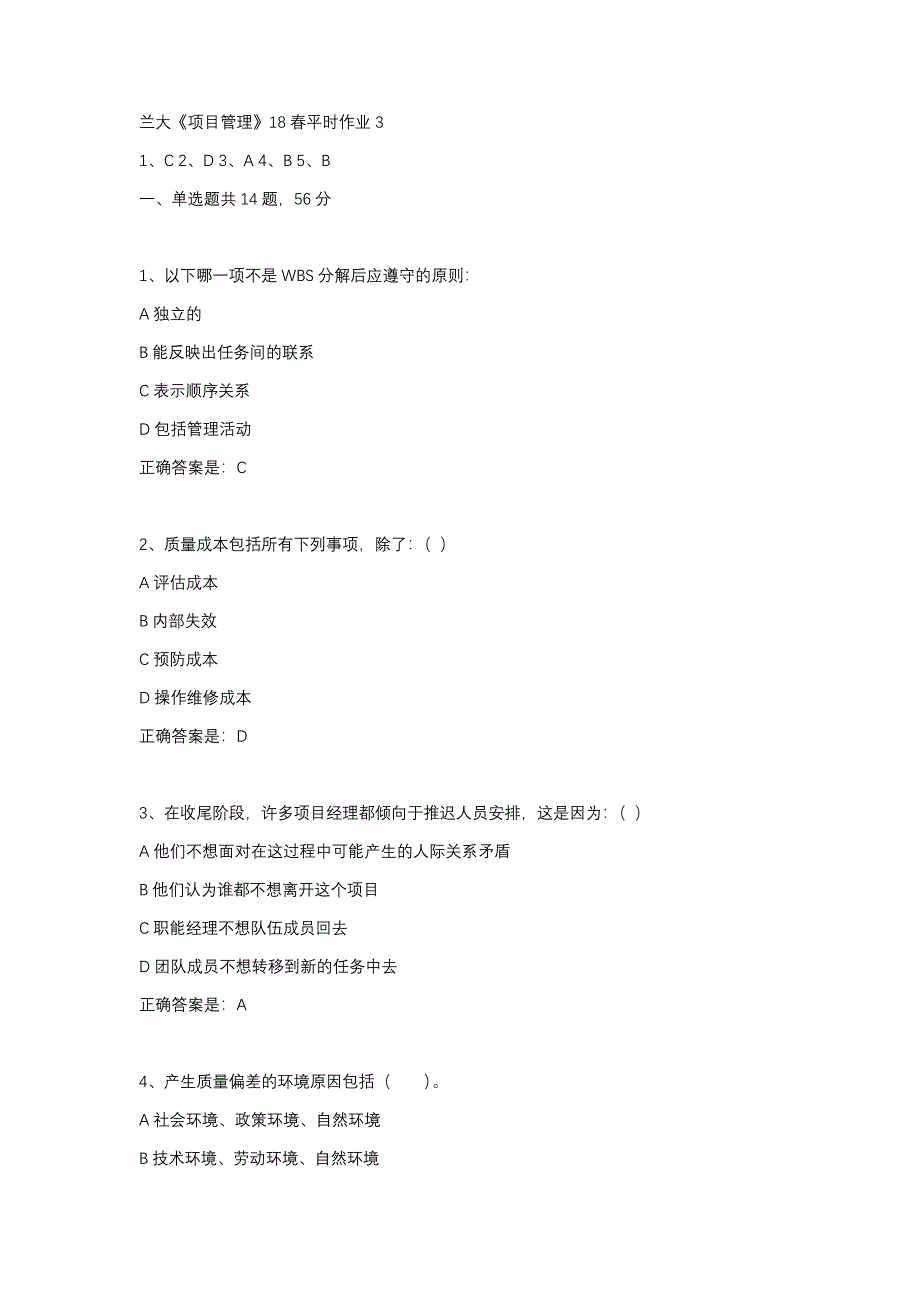 兰大《项目管理》18 春平时作业 3

1、C 2、D 3、A 4、B 5、B

一、单选题共 14 题，56 分

1、以下哪一项不是 WBS 分解后应遵守的原则：

A 独立的

B 能反映出任务间的联系

C 表示顺序关系

D 包括管理活动

正确答案是：C

2、质量成本包括所有下列事项，除了：（ ）

A 评估成本

B 内部失效

C 预防成本

D 操作维修成本

正确答案是：D

3、在收尾阶段，许多项目经理都倾向于推迟人员安排，这是因为：（ ）

A 他们不想面对在这过程中可能产生的人际关系矛盾

B 他们认为谁都不想离开这个项目

C 职能经理不想队伍成员回去

D 团队成员不想转移到新的任务中去

正确答案是：A

4、产生质量偏差的环境原因包括（　　）。

A 社会环境、政策环境、自然环境

B 技术环境、劳动环境、自然环境